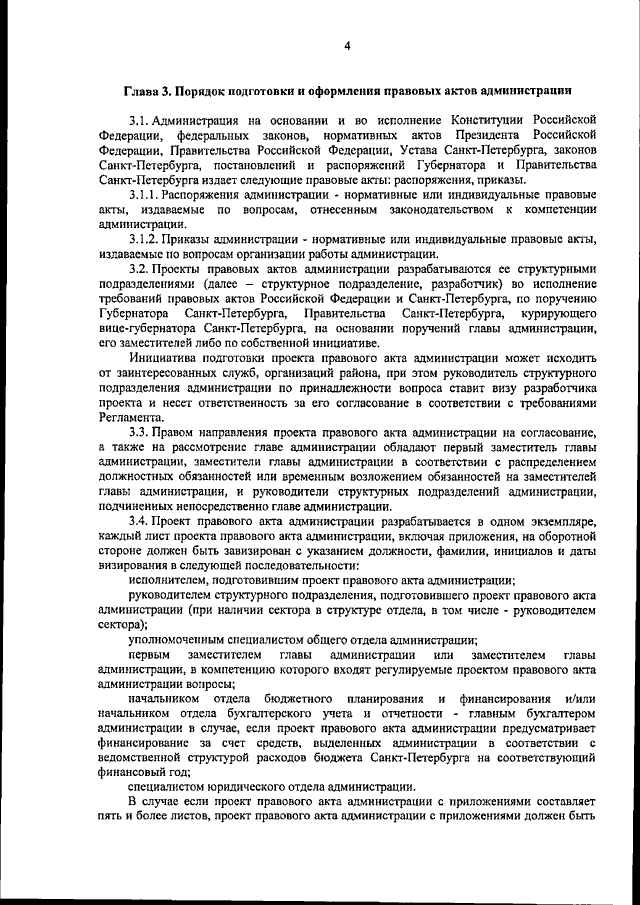 4

Глава 3. Порядок подготовки и оформления правовых актов администрации

3.1. Администрация на основании и во исполнение Конституции Российской Федерации, федеральных законов, нормативных актов Президента Российской Федерации, Правительства Российской Федерации, Устава Санкт-Петербурга, законов Санкт-Петербурга, постановлений и распоряжений Губернатора и Правительства Санкт-Петербурга издает следующие правовые акты: распоряжения, приказы.

3.1.1. Распоряжения администрации - нормативные или индивидуальные правовые акты, издаваемые по вопросам, отнесенным законодательством к компетенции администрации.

3.1.2. Приказы администрации - нормативные или индивидуальные правовые акты, издаваемые по вопросам организации работы администрации.

3.2. Проекты правовых актов администрации разрабатываются ее структурными подразделениями (далее – структурное подразделение, разработчик) во исполнение требований правовых актов Российской Федерации и Санкт-Петербурга, по поручению Губернатора Санкт-Петербурга, Правительства Санкт-Петербурга, курирующего вице-губернатора Санкт-Петербурга, на основании поручений главы администрации, его заместителей либо по собственной инициативе.

Инициатива подготовки проекта правового акта администрации может исходить от заинтересованных служб, организаций района, при этом руководитель структурного подразделения администрации по принадлежности вопроса ставит визу разработчика проекта и несет ответственность за его согласование в соответствии с требованиями Регламента.

3.3. Правом направления проекта правового акта администрации на согласование, а также на рассмотрение главе администрации обладают первый заместитель главы администрации, заместители главы администрации в соответствии с распределением должностных обязанностей или временным возложением обязанностей на заместителей главы администрации, и руководители структурных подразделений администрации, подчиненных непосредственно главе администрации.

3.4. Проект правового акта администрации разрабатывается в одном экземпляре, каждый лист проекта правового акта администрации, включая приложения, на оборотной стороне должен быть завизирован с указанием должности, фамилии, инициалов и даты визирования в следующей последовательности:

исполнителем, подготовившим проект правового акта администрации;

руководителем структурного подразделения, подготовившего проект правового акта администрации (при наличии сектора в структуре отдела, в том числе - руководителем сектора);

уполномоченным специалистом общего отдела администрации;

первым заместителем главы администрации или заместителем главы администрации, в компетенцию которого входят регулируемые проектом правового акта администрации вопросы;

начальником отдела бюджетного планирования и финансирования и/или начальником отдела бухгалтерского учета и отчетности - главным бухгалтером администрации в случае, если проект правового акта администрации предусматривает финансирование за счет средств, выделенных администрации в соответствии с ведомственной структурой расходов бюджета Санкт-Петербурга на соответствующий финансовый год;

специалистом юридического отдела администрации.

В случае если проект правового акта администрации с приложениями составляет пять и более листов, проект правового акта администрации с приложениями должен быть